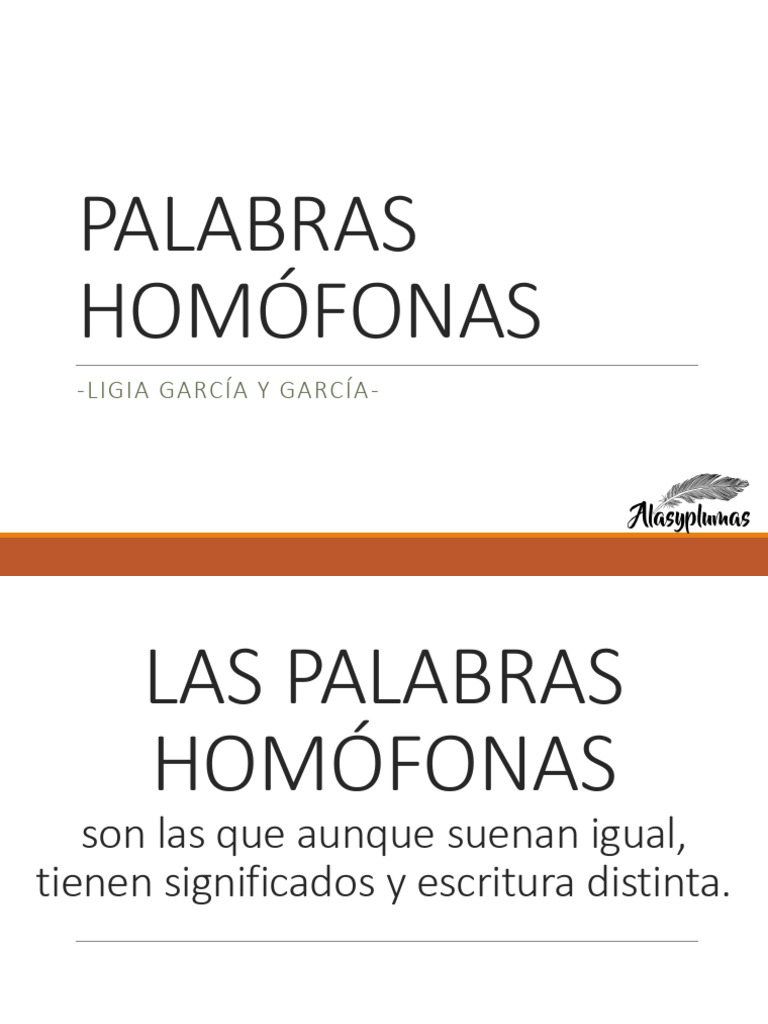 PALABRAS HOMÓFONAS

-LIGIA GARCÍA Y GARCÍA-

Alasyplumas

LAS PALABRAS HOMÓFONAS

son las que aunque suenan igual, tienen significados y escritura distinta.